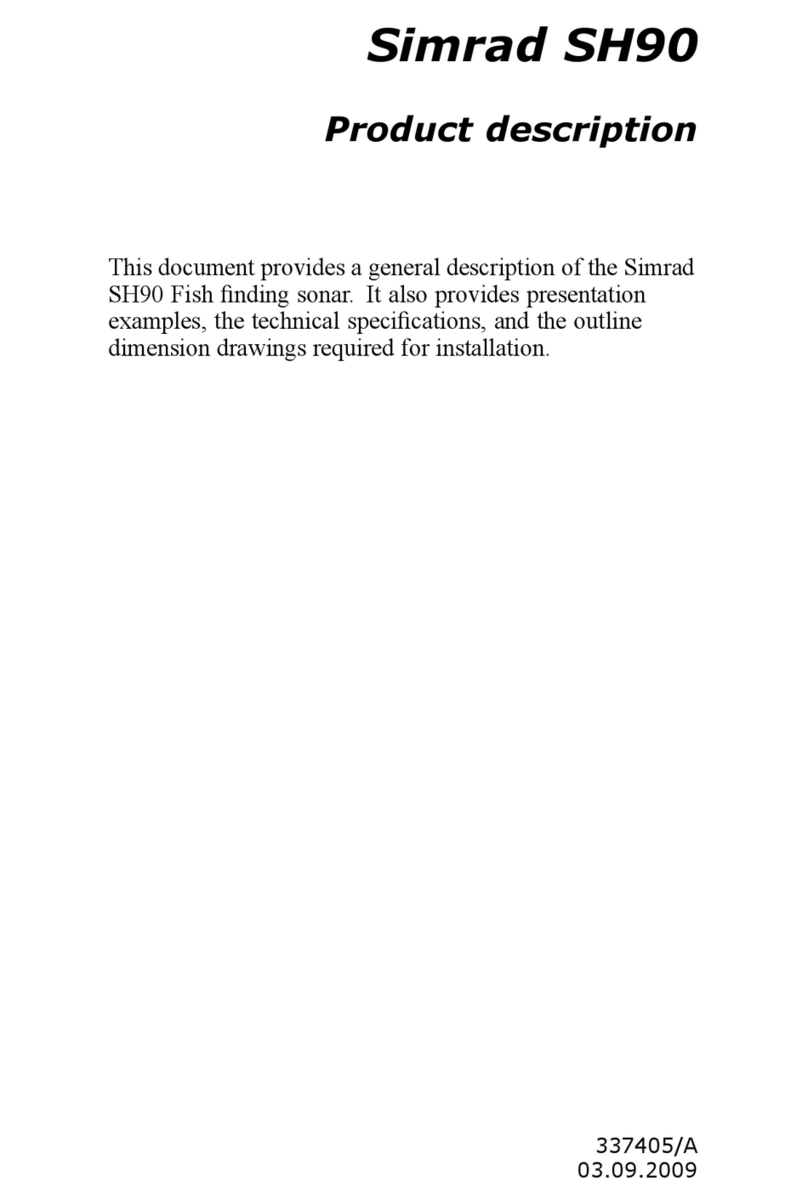 Simrad SH90

Product description

This document provides a general description of the Simrad SH90 Fish finding sonar. It also provides presentation examples, the technical specifications, and the outline dimension drawings required for installation.

337405/A
03.09.2009